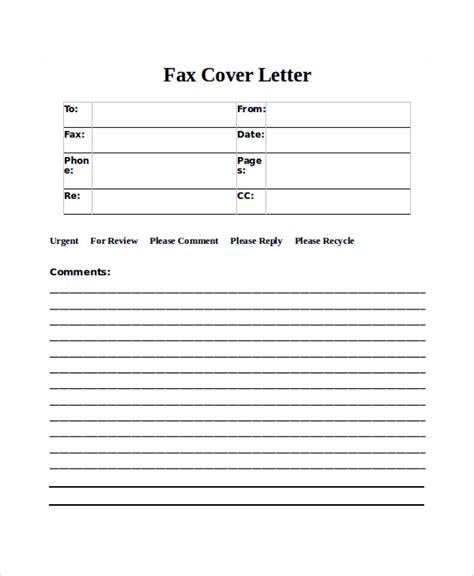 Fax Cover Letter

| To: | | From: | |
|---|---|---|---|
| Fax: | | Date: | |
| Phone: | | Pages: | |
| Re: | | CC: | |

Urgent For Review Please Comment Please Reply Please Recycle

Comments: